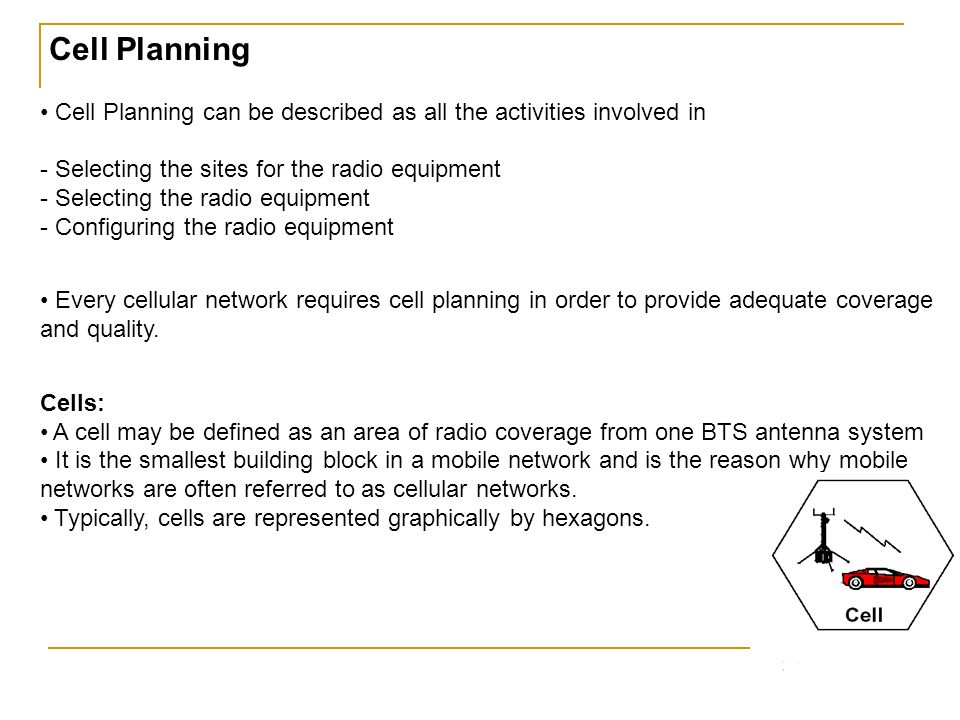 Cell Planning

• Cell Planning can be described as all the activities involved in

- Selecting the sites for the radio equipment
- Selecting the radio equipment
- Configuring the radio equipment

• Every cellular network requires cell planning in order to provide adequate coverage and quality.

Cells:
• A cell may be defined as an area of radio coverage from one BTS antenna system
• It is the smallest building block in a mobile network and is the reason why mobile networks are often referred to as cellular networks.
• Typically, cells are represented graphically by hexagons.

Cell